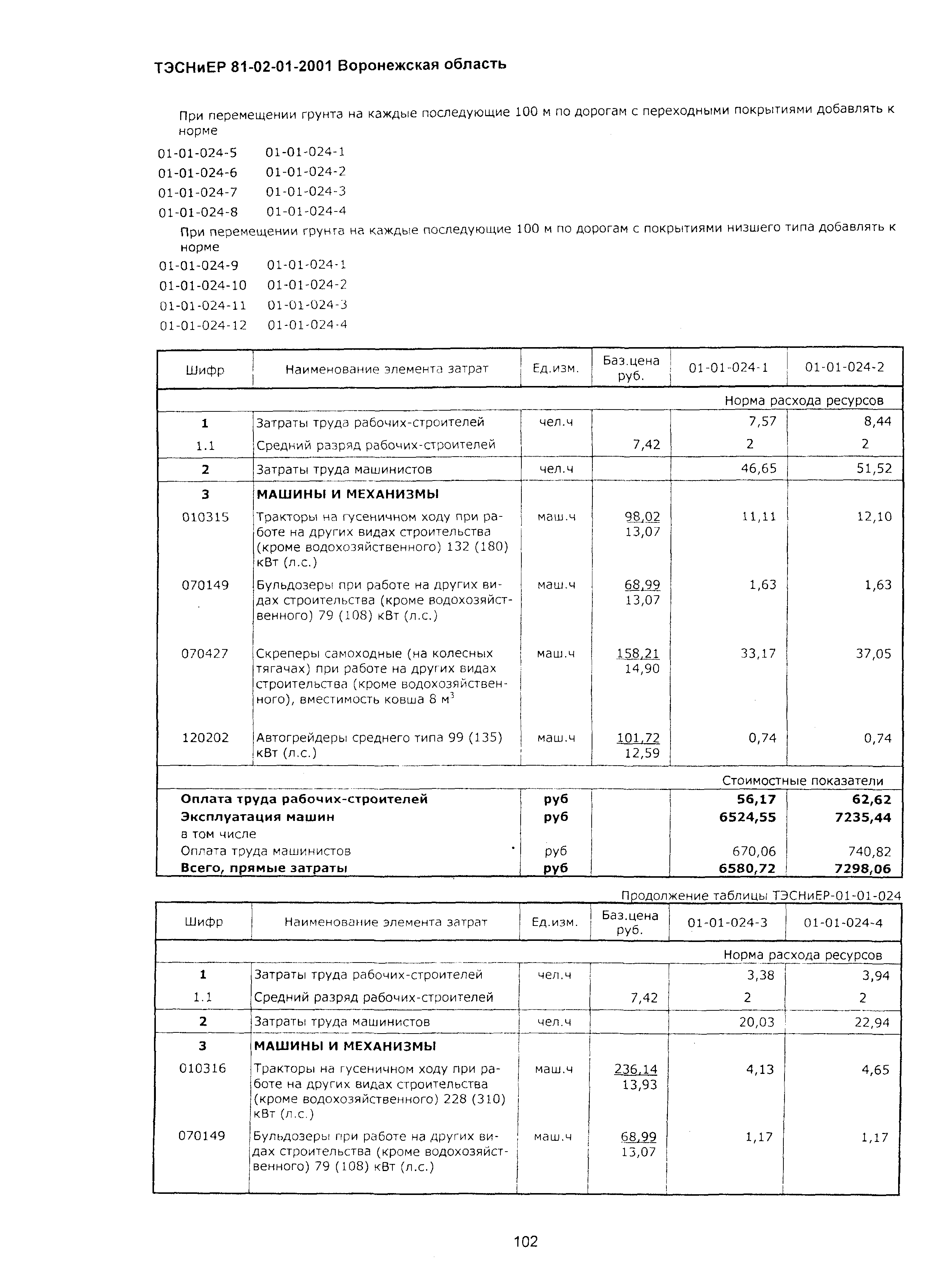 ТЭСНиЕР 81-02-01-2001 Воронежская область

При перемещении грунта на каждые последующие 100 м по дорогам с переходными покрытиями добавлять к норме

01-01-024-5 01-01-024-1
01-01-024-6 01-01-024-2
01-01-024-7 01-01-024-3
01-01-024-8 01-01-024-4

При перемещении грунта на каждые последующие 100 м по дорогам с покрытиями низшего типа добавлять к норме

01-01-024-9 01-01-024-1
01-01-024-10 01-01-024-2
01-01-024-11 01-01-024-3
01-01-024-12 01-01-024-4

| Шифр | Наименование элемента затрат | Ед.изм. | Баз.цена руб. | 01-01-024-1 | 01-01-024-2 |
|---|---|---|---|---|---|
| | | | | Норма расхода ресурсов | |
| 1 | Затраты труда рабочих-строителей | чел.ч | | 7,57 | 8,44 |
| 1.1 | Средний разряд рабочих-строителей | | 7,42 | 2 | 2 |
| 2 | Затраты труда машинистов | чел.ч | | 46,65 | 51,52 |
| 3 | МАШИНЫ И МЕХАНИЗМЫ | | | | |
| 010315 | Тракторы на гусеничном ходу при работе на других видах строительства (кроме водохозяйственного) 132 (180) кВт (л.с.) | маш.ч | 98,02 13,07 | 11,11 | 12,10 |
| 070149 | Бульдозеры при работе на других видах строительства (кроме водохозяйственного) 79 (108) кВт (л.с.) | маш.ч | 68,99 13,07 | 1,63 | 1,63 |
| 070427 | Скреперы самоходные (на колесных тягачах) при работе на других видах строительства (кроме водохозяйственного), вместимость ковша 8 м$^3$ | маш.ч | 158,21 14,90 | 33,17 | 37,05 |
| 120202 | Автогрейдеры среднего типа 99 (135) кВт (л.с.) | маш.ч | 101,72 12,59 | 0,74 | 0,74 |
| | | | | Стоимостные показатели | |
| Оплата труда рабочих-строителей | | руб | | 56,17 | 62,62 |
| Эксплуатация машин | | руб | | 6524,55 | 7235,44 |
| в том числе | | | | | |
| Оплата труда машинистов | | руб | | 670,06 | 740,82 |
| Всего, прямые затраты | | руб | | 6580,72 | 7298,06 |

Продолжение таблицы ТЭСНиЕР-01-01-024

| Шифр | Наименование элемента затрат | Ед.изм. | Баз.цена руб. | 01-01-024-3 | 01-01-024-4 |
|---|---|---|---|---|---|
| | | | | Норма расхода ресурсов | |
| 1 | Затраты труда рабочих-строителей | чел.ч | | 3,38 | 3,94 |
| 1.1 | Средний разряд рабочих-строителей | | 7,42 | 2 | 2 |
| 2 | Затраты труда машинистов | чел.ч | | 20,03 | 22,94 |
| 3 | МАШИНЫ И МЕХАНИЗМЫ | | | | |
| 010316 | Тракторы на гусеничном ходу при работе на других видах строительства (кроме водохозяйственного) 228 (310) кВт (л.с.) | маш.ч | 236,14 13,93 | 4,13 | 4,65 |
| 070149 | Бульдозеры при работе на других видах строительства (кроме водохозяйственного) 79 (108) кВт (л.с.) | маш.ч | 68,99 13,07 | 1,17 | 1,17 |

102